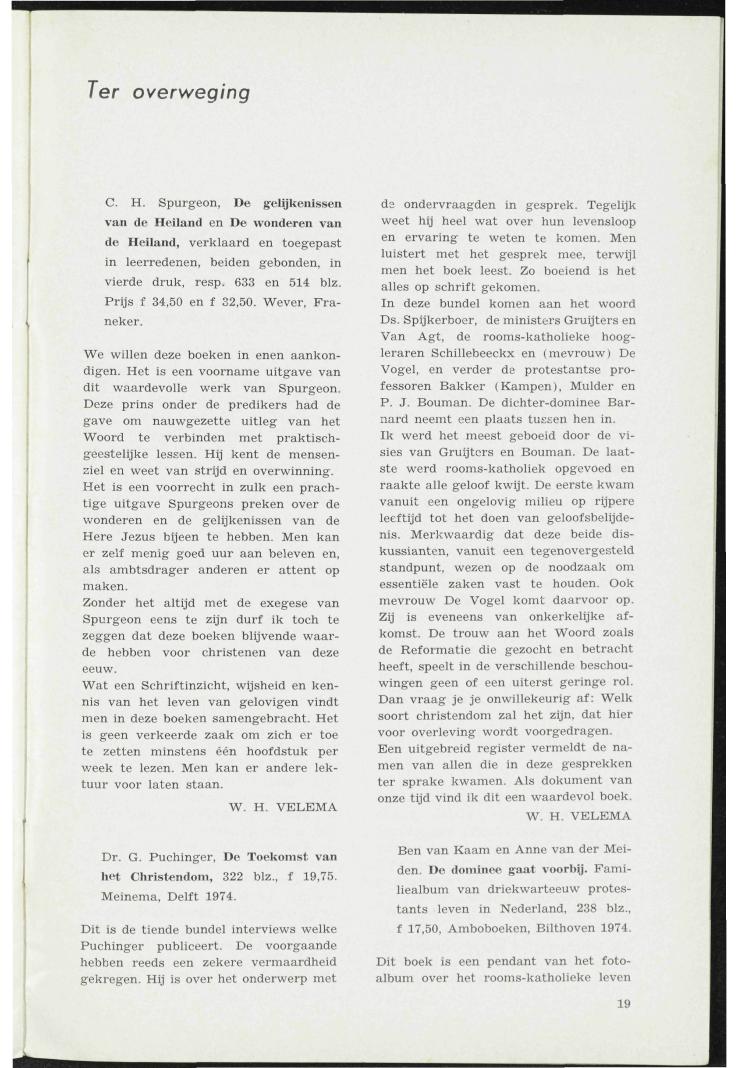 Ter overweging

C. H. Spurgeon, De gelijkenissen van de Heiland en De wonderen van de Heiland, verklaard en toegepast in leerredenen, beiden gebonden, in vierde druk, resp. 633 en 514 blz. Prijs f 34,50 en f 32,50. Wever, Franeker.

We willen deze boeken in enen aankondigen. Het is een voorname uitgave van dit waardevolle werk van Spurgeon. Deze prins onder de predikers had de gave om nauwgezette uitleg van het Woord te verbinden met praktisch-geestelijke lessen. Hij kent de mensenziel en weet van strijd en overwinning. Het is een voorrecht in zulk een prachtige uitgave Spurgeons preken over de wonderen en de gelijkenissen van de Here Jezus bijeen te hebben. Men kan er zelf menig goed uur aan beleven en, als ambtsdrager anderen er attent op maken.
Zonder het altijd met de exegese van Spurgeon eens te zijn durf ik toch te zeggen dat deze boeken blijvende waarde hebben voor christenen van deze eeuw.
Wat een Schriftinzicht, wijsheid en kennis van het leven van gelovigen vindt men in deze boeken samengebracht. Het is geen verkeerde zaak om zich er toe te zetten minstens één hoofdstuk per week te lezen. Men kan er andere lektuur voor laten staan.

W. H. VELEMA

Dr. G. Puchinger, De Toekomst van het Christendom, 322 blz., f 19,75. Meinema, Delft 1974.

Dit is de tiende bundel interviews welke Puchinger publiceert. De voorgaande hebben reeds een zekere vermaardheid gekregen. Hij is over het onderwerp met de ondervraagden in gesprek. Tegelijk weet hij heel wat over hun levensloop en ervaring te weten te komen. Men luistert met het gesprek mee, terwijl men het boek leest. Zo boeiend is het alles op schrift gekomen.
In deze bundel komen aan het woord Ds. Spijkerboer, de ministers Gruijters en Van Agt, de rooms-katholieke hoogleraren Schillebeeckx en (mevrouw) De Vogel, en verder de protestantse professoren Bakker (Kampen), Mulder en P. J. Bouman. De dichter-dominee Barnard neemt een plaats tussen hen in.
Ik werd het meest geboeid door de visies van Gruijters en Bouman. De laatste werd rooms-katholiek opgevoed en raakte alle geloof kwijt. De eerste kwam vanuit een ongelovig milieu op rijpere leeftijd tot het doen van geloofsbelijdenis. Merkwaardig dat deze beide diskussianten, vanuit een tegenovergesteld standpunt, wezen op de noodzaak om essentiële zaken vast te houden. Ook mevrouw De Vogel komt daarvoor op. Zij is eveneens van onkerkelijke afkomst. De trouw aan het Woord zoals de Reformatie die gezocht en betracht heeft, speelt in de verschillende beschouwingen geen of een uiterst geringe rol. Dan vraag je je onwillekeurig af: Welk soort christendom zal het zijn, dat hier voor overleving wordt voorgedragen.
Een uitgebreid register vermeldt de namen van allen die in deze gesprekken ter sprake kwamen. Als dokument van onze tijd vind ik dit een waardevol boek.

W. H. VELEMA

Ben van Kaam en Anne van der Meiden. De dominee gaat voorbij. Familiealbum van driekwarteeuw protestants leven in Nederland, 238 blz., f 17,50, Amboboeken, Bilthoven 1974.

Dit boek is een pendant van het fotoalbum over het rooms-katholieke leven

19